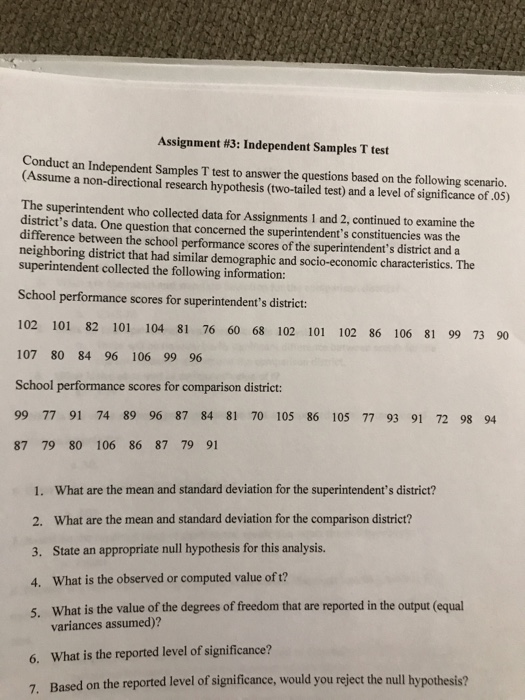 Assignment #3: Independent Samples T test

Conduct an Independent Samples T test to answer the questions based on the following scenario. (Assume a non-directional research hypothesis (two-tailed test) and a level of significance of .05)

The superintendent who collected data for Assignments 1 and 2, continued to examine the district's data. One question that concerned the superintendent's constituencies was the difference between the school performance scores of the superintendent's district and a neighboring district that had similar demographic and socio-economic characteristics. The superintendent collected the following information:

School performance scores for superintendent's district:

102 101 82 101 104 81 76 60 68 102 101 102 86 106 81 99 73 90

107 80 84 96 106 99 96

School performance scores for comparison district:

99 77 91 74 89 96 87 84 81 70 105 86 105 77 93 91 72 98 94

87 79 80 106 86 87 79 91

1. What are the mean and standard deviation for the superintendent's district?

2. What are the mean and standard deviation for the comparison district?

3. State an appropriate null hypothesis for this analysis.

4. What is the observed or computed value of t?

5. What is the value of the degrees of freedom that are reported in the output (equal variances assumed)?

6. What is the reported level of significance?

7. Based on the reported level of significance, would you reject the null hypothesis?